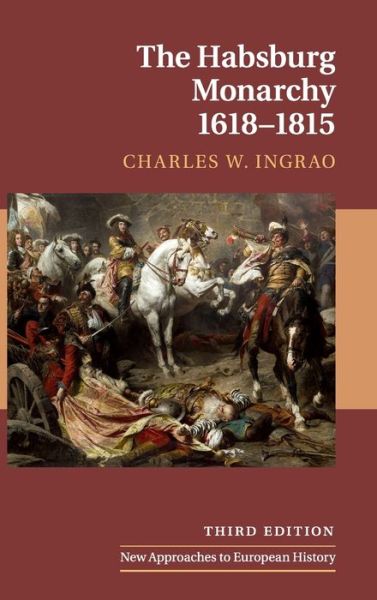 The Habsburg Monarchy 1618–1815

CHARLES W. INGRAO

THIRD EDITION

New Approaches to European History